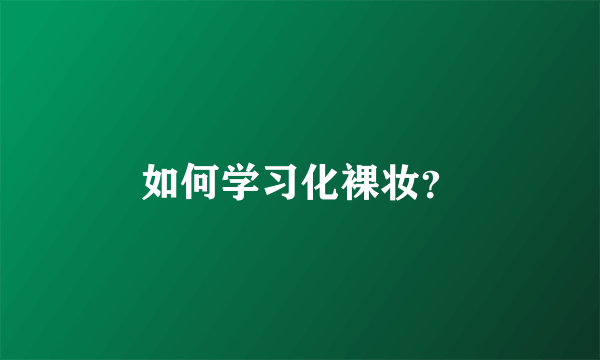 如何学习化裸妆?